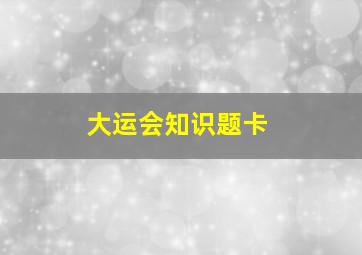 大运会知识题卡